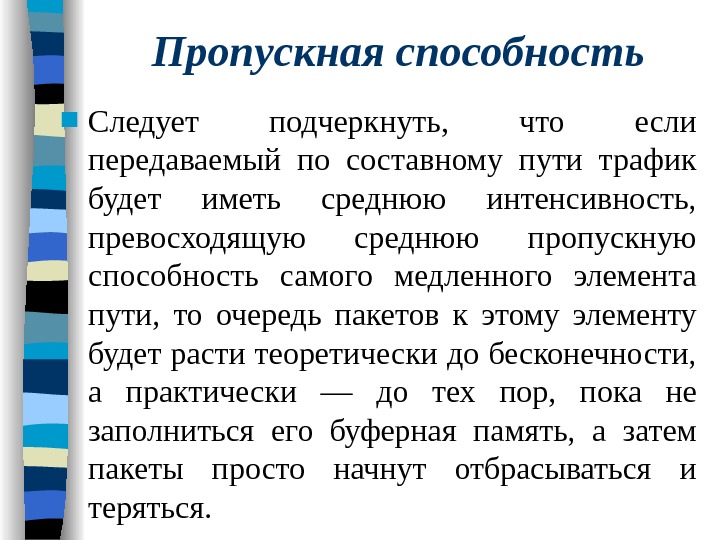 Пропускная способность

Следует подчеркнуть, что если передаваемый по составному пути трафик будет иметь среднюю интенсивность, превосходящую среднюю пропускную способность самого медленного элемента пути, то очередь пакетов к этому элементу будет расти теоретически до бесконечности, а практически — до тех пор, пока не заполниться его буферная память, а затем пакеты просто начнут отбрасываться и теряться.